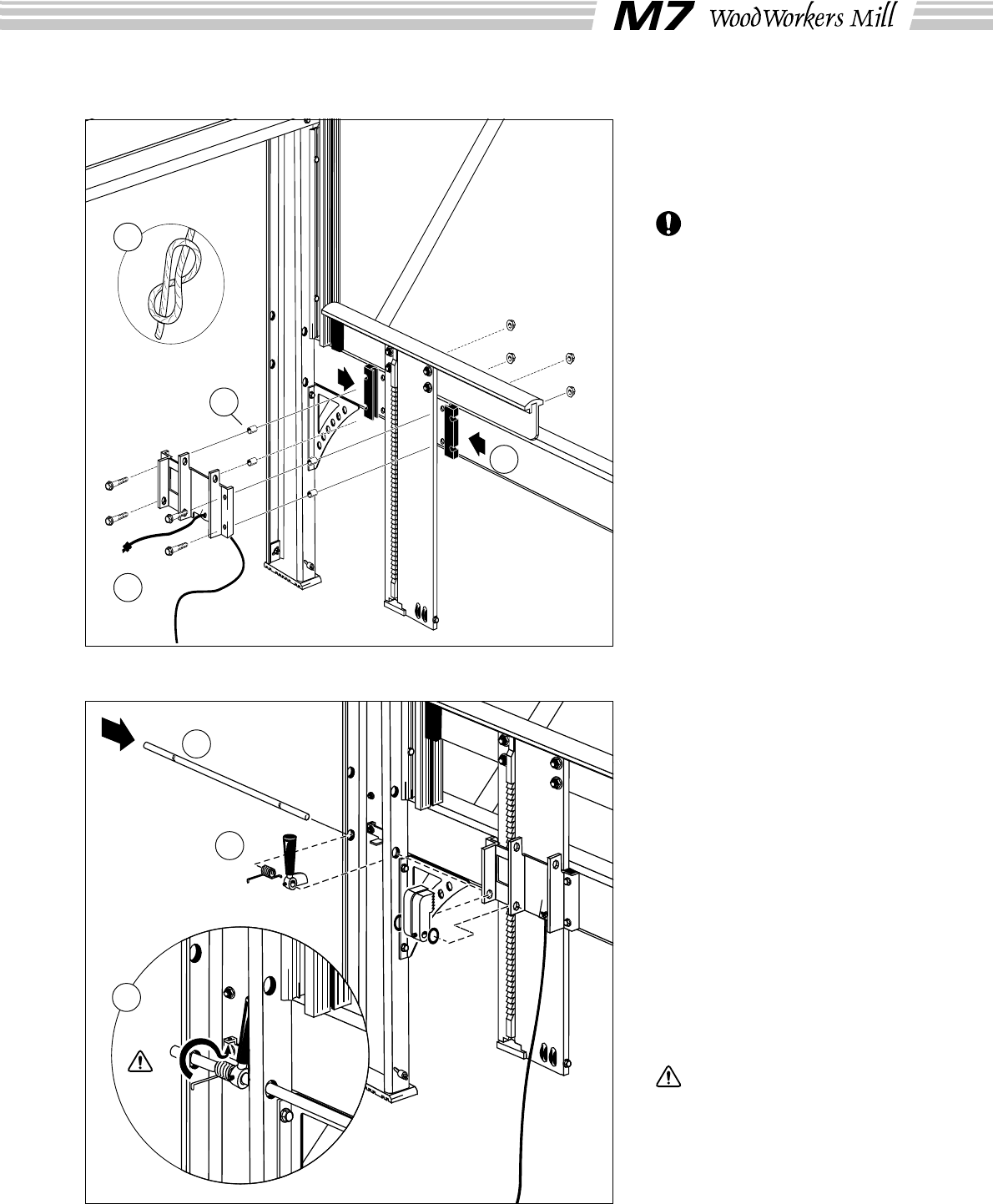 M7 WoodWorkers Mill